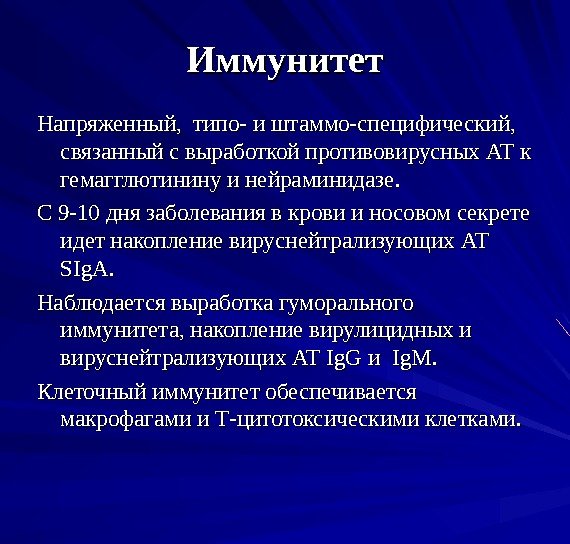 Иммунитет

Напряженный, типо- и штаммо-специфический, связанный с выработкой противовирусных АТ к гемагглютинину и нейраминидазе.

С 9-10 дня заболевания в крови и носовом секрете идет накопление вируснейтрализующих АТ SIgA.

Наблюдается выработка гуморального иммунитета, накопление вирулицидных и вируснейтрализующих АТ IgG и IgM.

Клеточный иммунитет обеспечивается макрофагами и Т-цитотоксическими клетками.